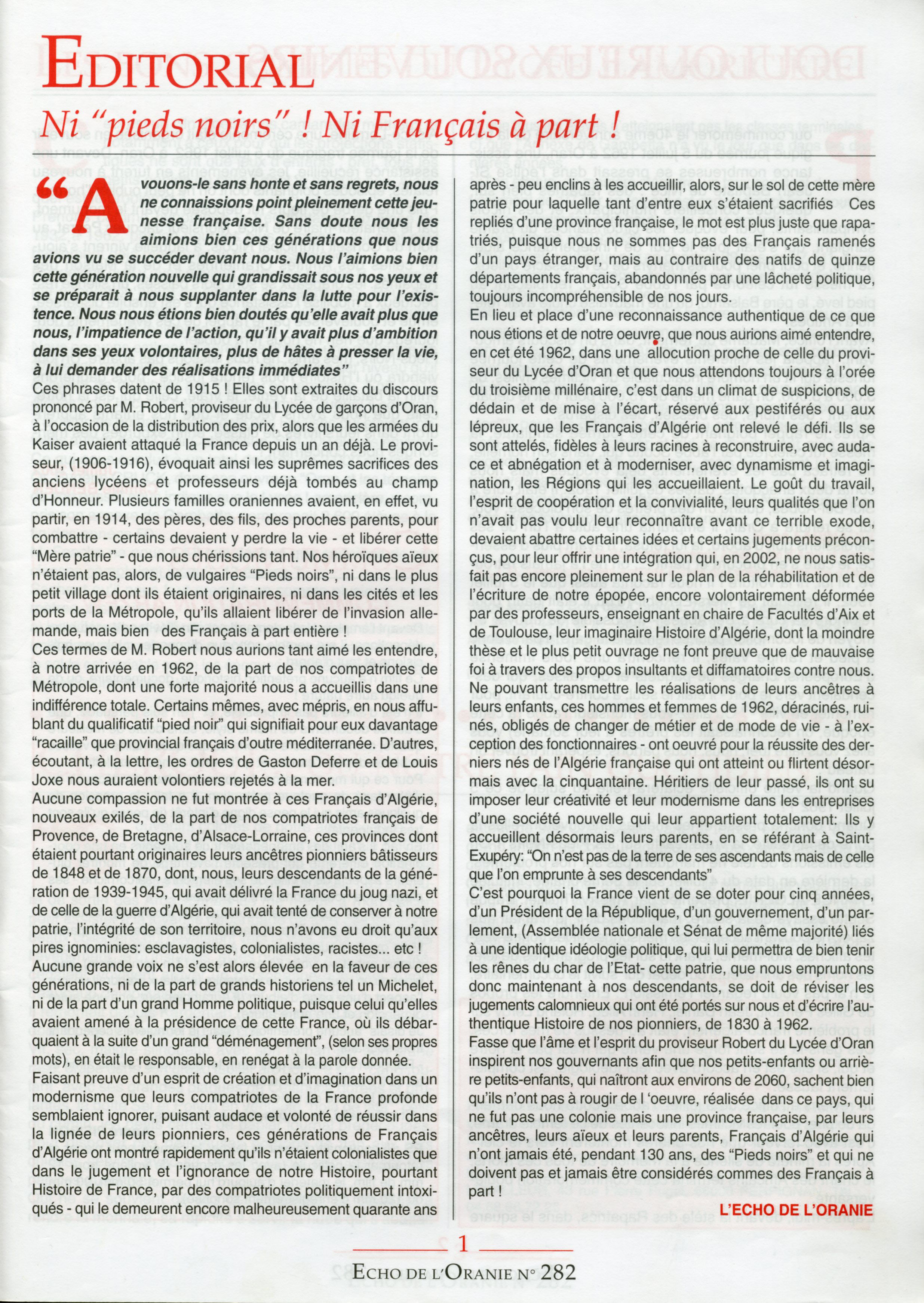 EDITORIAL

Ni "pieds noirs" ! Ni Français à part !

"Avouons-le sans honte et sans regrets, nous ne connaissions point pleinement cette jeunesse française. Sans doute nous les aimions bien ces générations que nous avions vu se succéder devant nous. Nous l'aimions bien cette génération nouvelle qui grandissait sous nos yeux et se préparait à nous supplanter dans la lutte pour l'existence. Nous nous étions bien doutés qu'elle avait plus que nous, l'impatience de l'action, qu'il y avait plus d'ambition dans ses yeux volontaires, plus de hâtes à presser la vie, à lui demander des réalisations immédiates"
Ces phrases datent de 1915 ! Elles sont extraites du discours prononcé par M. Robert, proviseur du Lycée de garçons d'Oran, à l'occasion de la distribution des prix, alors que les armées du Kaiser avaient attaqué la France depuis un an déjà. Le proviseur, (1906-1916), évoquait ainsi les suprêmes sacrifices des anciens lycéens et professeurs déjà tombés au champ d'Honneur. Plusieurs familles oraniennes avaient, en effet, vu partir, en 1914, des pères, des fils, des proches parents, pour combattre - certains devaient y perdre la vie - et libérer cette "Mère patrie" - que nous chérissions tant. Nos héroïques aïeux n'étaient pas, alors, de vulgaires "Pieds noirs", ni dans le plus petit village dont ils étaient originaires, ni dans les cités et les ports de la Métropole, qu'ils allaient libérer de l'invasion allemande, mais bien des Français à part entière !
Ces termes de M. Robert nous aurions tant aimé les entendre, à notre arrivée en 1962, de la part de nos compatriotes de Métropole, dont une forte majorité nous a accueillis dans une indifférence totale. Certains mêmes, avec mépris, en nous affublant du qualificatif "pied noir" qui signifiait pour eux davantage "racaille" que provincial français d'outre méditerranée. D'autres, écoutant, à la lettre, les ordres de Gaston Deferre et de Louis Joxe nous auraient volontiers rejetés à la mer.
Aucune compassion ne fut montrée à ces Français d'Algérie, nouveaux exilés, de la part de nos compatriotes français de Provence, de Bretagne, d'Alsace-Lorraine, ces provinces dont étaient pourtant originaires leurs ancêtres pionniers bâtisseurs de 1848 et de 1870, dont, nous, leurs descendants de la génération de 1939-1945, qui avait délivré la France du joug nazi, et de celle de la guerre d'Algérie, qui avait tenté de conserver à notre patrie, l'intégrité de son territoire, nous n'avons eu droit qu'aux pires ignominies: esclavagistes, colonialistes, racistes... etc !
Aucune grande voix ne s'est alors élevée en la faveur de ces générations, ni de la part de grands historiens tel un Michelet, ni de la part d'un grand Homme politique, puisque celui qu'elles avaient amené à la présidence de cette France, où ils débarquaient à la suite d'un grand "déménagement", (selon ses propres mots), en était le responsable, en renégat à la parole donnée.
Faisant preuve d'un esprit de création et d'imagination dans un modernisme que leurs compatriotes de la France profonde semblaient ignorer, puisant audace et volonté de réussir dans la lignée de leurs pionniers, ces générations de Français d'Algérie ont montré rapidement qu'ils n'étaient colonialistes que dans le jugement et l'ignorance de notre Histoire, pourtant Histoire de France, par des compatriotes politiquement intoxiqués - qui le demeurent encore malheureusement quarante ans après - peu enclins à les accueillir, alors, sur le sol de cette mère patrie pour laquelle tant d'entre eux s'étaient sacrifiés Ces repliés d'une province française, le mot est plus juste que rapatriés, puisque nous ne sommes pas des Français ramenés d'un pays étranger, mais au contraire des natifs de quinze départements français, abandonnés par une lâcheté politique, toujours incompréhensible de nos jours.
En lieu et place d'une reconnaissance authentique de ce que nous étions et de notre oeuvre, que nous aurions aimé entendre, en cet été 1962, dans une allocution proche de celle du proviseur du Lycée d'Oran et que nous attendons toujours à l'orée du troisième millénaire, c'est dans un climat de suspicions, de dédain et de mise à l'écart, réservé aux pestiférés ou aux lépreux, que les Français d'Algérie ont relevé le défi. Ils se sont attelés, fidèles à leurs racines à reconstruire, avec audace et abnégation et à moderniser, avec dynamisme et imagination, les Régions qui les accueillaient. Le goût du travail, l'esprit de coopération et la convivialité, leurs qualités que l'on n'avait pas voulu leur reconnaître avant ce terrible exode, devaient abattre certaines idées et certains jugements préconçus, pour leur offrir une intégration qui, en 2002, ne nous satisfait pas encore pleinement sur le plan de la réhabilitation et de l'écriture de notre épopée, encore volontairement déformée par des professeurs, enseignant en chaire de Facultés d'Aix et de Toulouse, leur imaginaire Histoire d'Algérie, dont la moindre thèse et le plus petit ouvrage ne font preuve que de mauvaise foi à travers des propos insultants et diffamatoires contre nous.
Ne pouvant transmettre les réalisations de leurs ancêtres à leurs enfants, ces hommes et femmes de 1962, déracinés, ruinés, obligés de changer de métier et de mode de vie - à l'exception des fonctionnaires - ont oeuvré pour la réussite des derniers nés de l'Algérie française qui ont atteint ou flirtent désormais avec la cinquantaine. Héritiers de leur passé, ils ont su imposer leur créativité et leur modernisme dans les entreprises d'une société nouvelle qui leur appartient totalement: Ils y accueillent désormais leurs parents, en se référant à Saint-Exupéry: "On n'est pas de la terre de ses ascendants mais de celle que l'on emprunte à ses descendants"
C'est pourquoi la France vient de se doter pour cinq années, d'un Président de la République, d'un gouvernement, d'un parlement, (Assemblée nationale et Sénat de même majorité) liés à une identique idéologie politique, qui lui permettra de bien tenir les rênes du char de l'Etat- cette patrie, que nous empruntons donc maintenant à nos descendants, se doit de réviser les jugements calomnieux qui ont été portés sur nous et d'écrire l'authentique Histoire de nos pionniers, de 1830 à 1962.
Fasse que l'âme et l'esprit du proviseur Robert du Lycée d'Oran inspirent nos gouvernants afin que nos petits-enfants ou arrière petits-enfants, qui naîtront aux environs de 2060, sachent bien qu'ils n'ont pas à rougir de l 'oeuvre, réalisée dans ce pays, qui ne fut pas une colonie mais une province française, par leurs ancêtres, leurs aïeux et leurs parents, Français d'Algérie qui n'ont jamais été, pendant 130 ans, des "Pieds noirs" et qui ne doivent pas et jamais être considérés commes des Français à part !

L'ECHO DE L'ORANIE

1

ECHO DE L'ORANIE N° 282